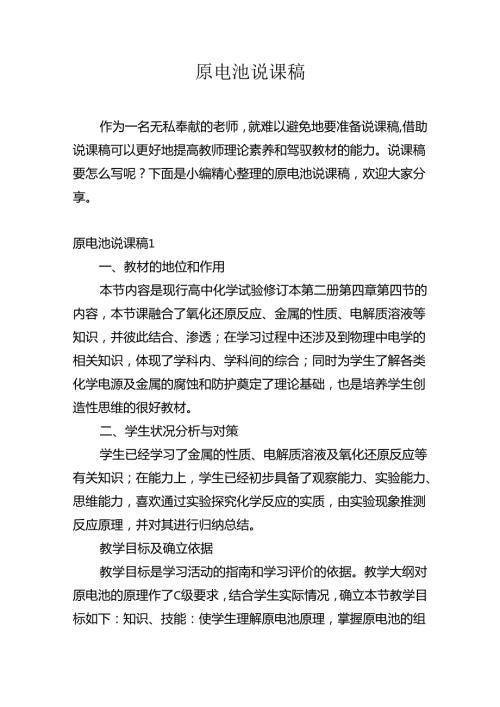 原电池说课稿

作为一名无私奉献的老师，就难以避免地要准备说课稿,借助说课稿可以更好地提高教师理论素养和驾驭教材的能力。说课稿要怎么写呢？下面是小编精心整理的原电池说课稿，欢迎大家分享。

原电池说课稿1

一、教材的地位和作用

本节内容是现行高中化学试验修订本第二册第四章第四节的内容，本节课融合了氧化还原反应、金属的性质、电解质溶液等知识，并彼此结合、渗透；在学习过程中还涉及到物理中电学的相关知识，体现了学科内、学科间的综合；同时为学生了解各类化学电源及金属的腐蚀和防护奠定了理论基础，也是培养学生创造性思维的很好教材。

二、学生状况分析与对策

学生已经学习了金属的性质、电解质溶液及氧化还原反应等有关知识；在能力上，学生已经初步具备了观察能力、实验能力、思维能力，喜欢通过实验探究化学反应的实质，由实验现象推测反应原理，并对其进行归纳总结。

教学目标及确立依据

教学目标是学习活动的指南和学习评价的依据。教学大纲对原电池的原理作了C级要求，结合学生实际情况，确立本节教学目标如下：知识、技能：使学生理解原电池原理，掌握原电池的组